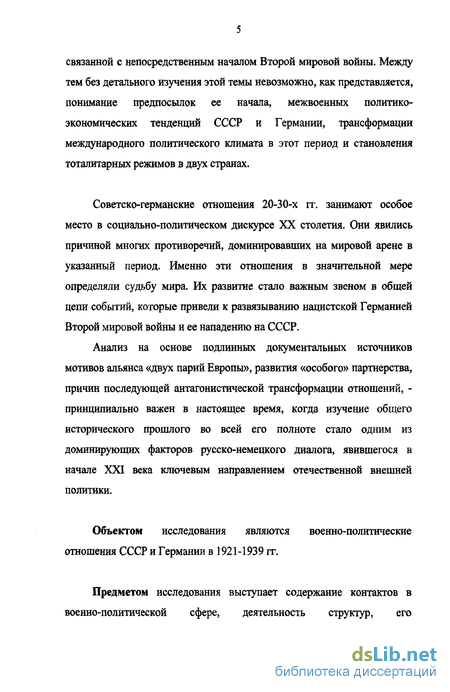 5

связанной с непосредственным началом Второй мировой войны. Между тем без детального изучения этой темы невозможно, как представляется, понимание предпосылок ее начала, межвоенных политико-экономических тенденций СССР и Германии, трансформации международного политического климата в этот период и становления тоталитарных режимов в двух странах.

Советско-германские отношения 20-30-х гг. занимают особое место в социально-политическом дискурсе XX столетия. Они явились причиной многих противоречий, доминировавших на мировой арене в указанный период. Именно эти отношения в значительной мере определяли судьбу мира. Их развитие стало важным звеном в общей цепи событий, которые привели к развязыванию нацистской Германией Второй мировой войны и ее нападению на СССР.

Анализ на основе подлинных документальных источников мотивов альянса «двух парий Европы», развития «особого» партнерства, причин последующей антагонистической трансформации отношений, - принципиально важен в настоящее время, когда изучение общего исторического прошлого во всей его полноте стало одним из доминирующих факторов русско-немецкого диалога, явившегося в начале XXI века ключевым направлением отечественной внешней политики.

Объектом исследования являются военно-политические отношения СССР и Германии в 1921-1939 гг.

Предметом исследования выступает содержание контактов в военно-политической сфере, деятельность структур, его

dsLib.net
библиотека диссертаций